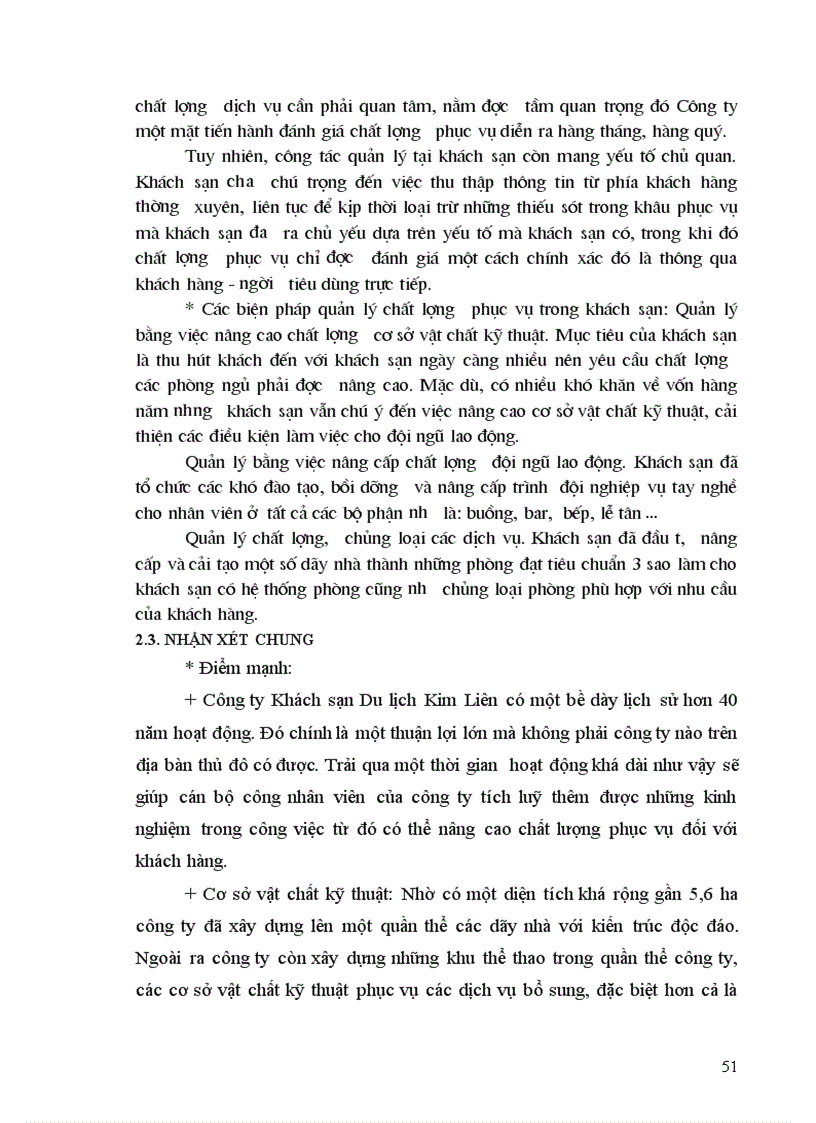 chất lợng dịch vụ cần phải quan tâm, nắm đợc tầm quan trọng đó Công ty một mặt tiến hành đánh giá chất lợng phục vụ diễn ra hàng tháng, hàng quý.

Tuy nhiên, công tác quản lý tại khách sạn còn mang yếu tố chủ quan. Khách sạn cha chú trọng đến việc thu thập thông tin từ phía khách hàng thờng xuyên, liên tục để kịp thời loại trừ những thiếu sót trong khâu phục vụ mà khách sạn đa ra chủ yếu dựa trên yếu tố mà khách sạn có, trong khi đó chất lợng phục vụ chỉ đợc đánh giá một cách chính xác đó là thông qua khách hàng - ngời tiêu dùng trực tiếp.

* Các biện pháp quản lý chất lợng phục vụ trong khách sạn: Quản lý bằng việc nâng cao chất lợng cơ sở vật chất kỹ thuật. Mục tiêu của khách sạn là thu hút khách đến với khách sạn ngày càng nhiều nên yêu cầu chất lợng các phòng ngủ phải đợc nâng cao. Mặc dù, có nhiều khó khăn về vốn hàng năm nhng khách sạn vẫn chú ý đến việc nâng cao cơ sở vật chất kỹ thuật, cải thiện các điều kiện làm việc cho đội ngũ lao động.

Quản lý bằng việc nâng cấp chất lợng đội ngũ lao động. Khách sạn đã tổ chức các khó đào tạo, bồi dỡng và nâng cấp trình đội nghiệp vụ tay nghề cho nhân viên ở tất cả các bộ phận nh là: buồng, bar, bếp, lễ tân ...

Quản lý chất lợng, chủng loại các dịch vụ. Khách sạn đã đầu t, nâng cấp và cải tạo một số dãy nhà thành những phòng đạt tiêu chuẩn 3 sao làm cho khách sạn có hệ thống phòng cũng nh chủng loại phòng phù hợp với nhu cầu của khách hàng.

2.3. NHẬN XÉT CHUNG

* Điểm mạnh:

+ Công ty Khách sạn Du lịch Kim Liên có một bề dày lịch sử hơn 40 năm hoạt động. Đó chính là một thuận lợi lớn mà không phải công ty nào trên địa bàn thủ đô có được. Trải qua một thời gian hoạt động khá dài như vậy sẽ giúp cán bộ công nhân viên của công ty tích luỹ thêm được những kinh nghiệm trong công việc từ đó có thể nâng cao chất lượng phục vụ đối với khách hàng.

+ Cơ sở vật chất kỹ thuật: Nhờ có một diện tích khá rộng gần 5,6 ha công ty đã xây dựng lên một quần thể các dãy nhà với kiến trúc độc đáo. Ngoài ra công ty còn xây dựng những khu thể thao trong quần thể công ty, các cơ sở vật chất kỹ thuật phục vụ các dịch vụ bổ sung, đặc biệt hơn cả là

51